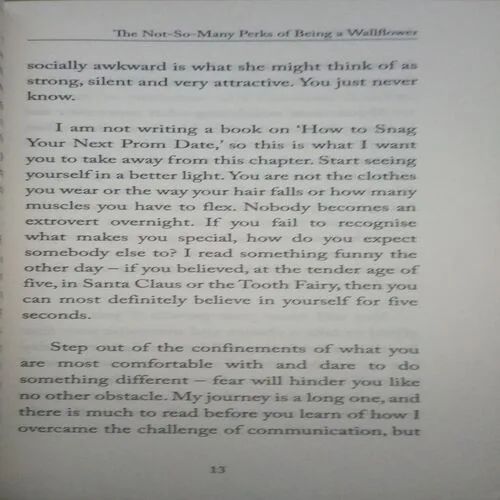 The Not-So-Many Perks of Being a Wallflower

socially awkward is what she might think of as strong, silent and very attractive. You just never know.

I am not writing a book on 'How to Snag Your Next Prom Date,' so this is what I want you to take away from this chapter. Start seeing yourself in a better light. You are not the clothes you wear or the way your hair falls or how many muscles you have to flex. Nobody becomes an extrovert overnight. If you fail to recognise what makes you special, how do you expect somebody else to? I read something funny the other day – if you believed, at the tender age of five, in Santa Claus or the Tooth Fairy, then you can most definitely believe in yourself for five seconds.

Step out of the confinements of what you are most comfortable with and dare to do something different – fear will hinder you like no other obstacle. My journey is a long one, and there is much to read before you learn of how I overcame the challenge of communication, but

13